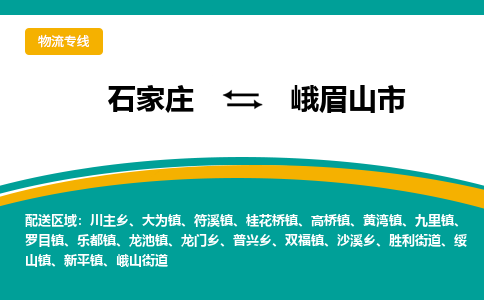 物流专线

石家庄 ⇆ 峨眉山市

配送区域：川主乡、大为镇、符溪镇、桂花桥镇、高桥镇、黄湾镇、九里镇、罗目镇、乐都镇、龙池镇、龙门乡、普兴乡、双福镇、沙溪乡、胜利街道、绥山镇、新平镇、峨山街道